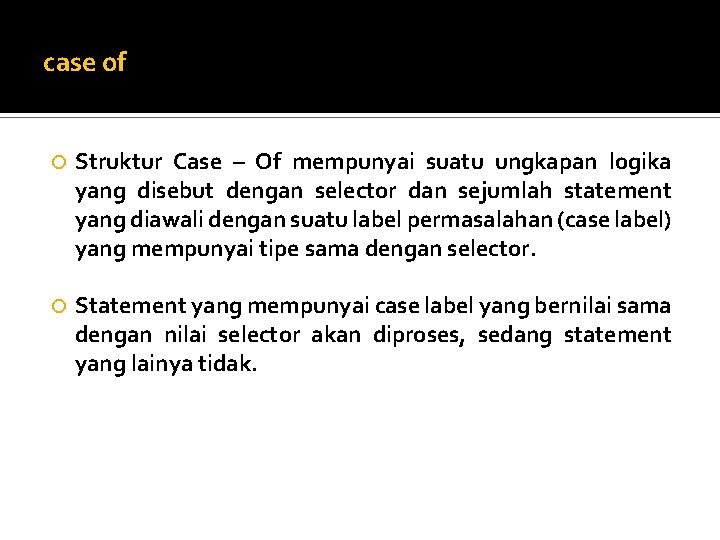 case of

Struktur Case – Of mempunyai suatu ungkapan logika yang disebut dengan selector dan sejumlah statement yang diawali dengan suatu label permasalahan (case label) yang mempunyai tipe sama dengan selector.

Statement yang mempunyai case label yang bernilai sama dengan nilai selector akan diproses, sedang statement yang lainya tidak.